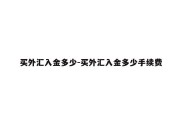 买外汇入金多少-买外汇入金多少手续费